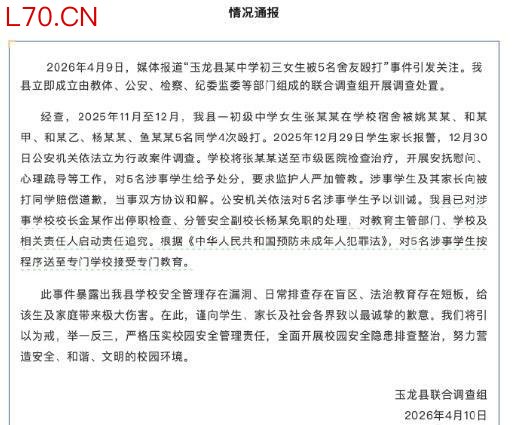 L70.CN

情况通报

2026年4月9日，媒体报道“玉龙县某中学初三女生被5名舍友殴打”事件引发关注。我县立即成立由教体、公安、检察、纪委监委等部门组成的联合调查组开展调查处置。

经查，2025年11月至12月，我县一初级中学女生张某某在学校宿舍被姚某某、和某甲、和某乙、杨某某、鱼某某5名同学4次殴打。2025年12月29日学生家长报警，12月30日公安机关依法立为行政案件调查。学校将张某某送至市级医院检查治疗，开展安抚慰问、心理疏导等工作，对5名涉事学生给予处分，要求监护人严加管教。涉事学生及其家长向被打同学赔偿道歉，当事双方协议和解。公安机关依法对5名涉事学生予以训诫。我县已对涉事学校校长金某作出停职检查、分管安全副校长杨某免职的处理，对教育主管部门、学校及相关责任人启动责任追究。根据《中华人民共和国预防未成年人犯罪法》，对5名涉事学生按程序送至专门学校接受专门教育。

此事件暴露出我县学校安全管理存在漏洞、日常排查存在盲区、法治教育存在短板，给该生及家庭带来极大伤害。在此，谨向学生、家长及社会各界致以最诚挚的歉意。我们将引以为戒，举一反三，严格压实校园安全管理责任，全面开展校园安全隐患排查整治，努力营造安全、和谐、文明的校园环境。

玉龙县联合调查组
2026年4月10日